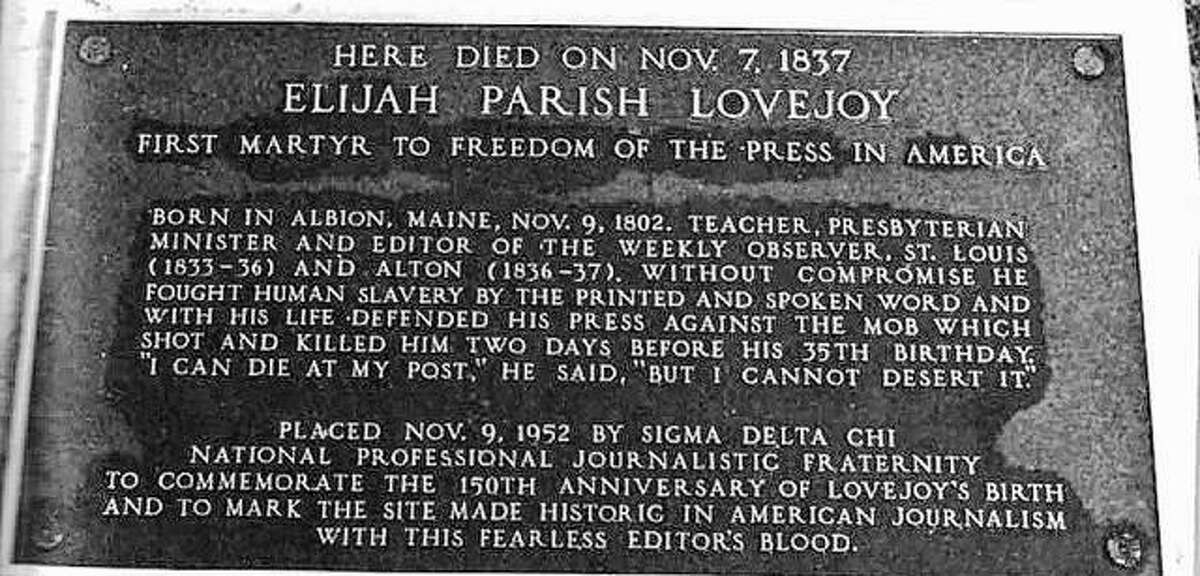 HERE DIED ON NOV. 7, 1837
ELIJAH PARISH LOVEJOY
FIRST MARTYR TO FREEDOM OF THE PRESS IN AMERICA

BORN IN ALBION, MAINE, NOV. 9, 1802. TEACHER, PRESBYTERIAN MINISTER AND EDITOR OF THE WEEKLY OBSERVER, ST. LOUIS (1833-36) AND ALTON (1836-37). WITHOUT COMPROMISE HE FOUGHT HUMAN SLAVERY BY THE PRINTED AND SPOKEN WORD AND WITH HIS LIFE DEFENDED HIS PRESS AGAINST THE MOB WHICH SHOT AND KILLED HIM TWO DAYS BEFORE HIS 35TH BIRTHDAY. "I CAN DIE AT MY POST," HE SAID, "BUT I CANNOT DESERT IT."

PLACED NOV. 9, 1952 BY SIGMA DELTA CHI NATIONAL PROFESSIONAL JOURNALISTIC FRATERNITY TO COMMEMORATE THE 150TH ANNIVERSARY OF LOVEJOY'S BIRTH AND TO MARK THE SITE MADE HISTORIC IN AMERICAN JOURNALISM WITH THIS FEARLESS EDITOR'S BLOOD.